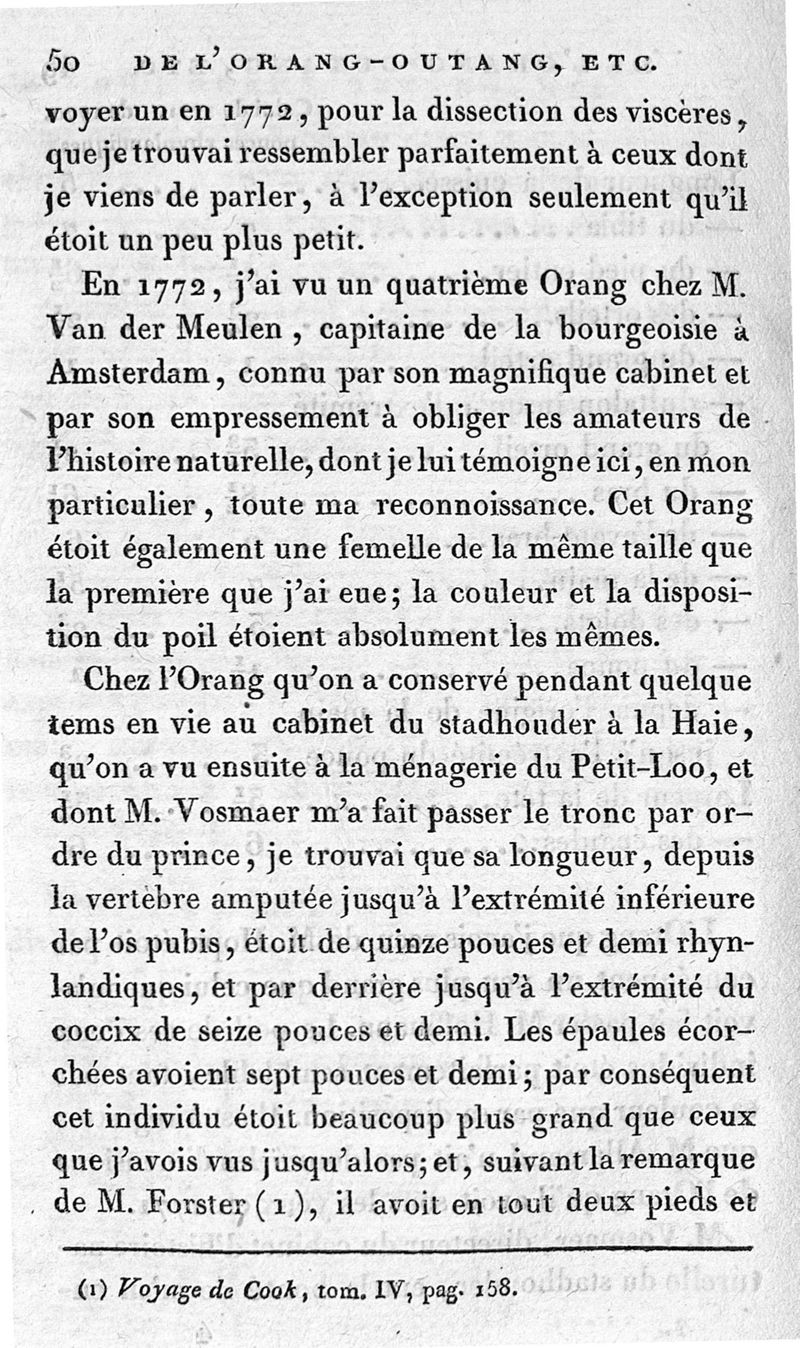 50 DE L'ORANG-OUTANG, ETC.

voyer un en 1772, pour la dissection des viscères, que je trouvai ressembler parfaitement à ceux dont je viens de parler, à l'exception seulement qu'il étoit un peu plus petit.

En 1772, j'ai vu un quatrième Orang chez M. Van der Meulen, capitaine de la bourgeoisie à Amsterdam, connu par son magnifique cabinet et par son empressement à obliger les amateurs de l'histoire naturelle, dont je lui témoigne ici, en mon particulier, toute ma reconnoissance. Cet Orang étoit également une femelle de la même taille que la première que j'ai eue; la couleur et la disposition du poil étoient absolument les mêmes.

Chez l'Orang qu'on a conservé pendant quelque tems en vie au cabinet du stadhouder à la Haie, qu'on a vu ensuite à la ménagerie du Petit-Loo, et dont M. Vosmaer m'a fait passer le tronc par ordre du prince, je trouvai que sa longueur, depuis la vertèbre amputée jusqu'à l'extrémité inférieure de l'os pubis, étoit de quinze pouces et demi rhynlandiques, et par derrière jusqu'à l'extrémité du coccix de seize pouces et demi. Les épaules écorchées avoient sept pouces et demi; par conséquent cet individu étoit beaucoup plus grand que ceux que j'avois vus jusqu'alors; et, suivant la remarque de M. Forster (1), il avoit en tout deux pieds et

(1) Voyage de Cook, tom. IV, pag. 158.